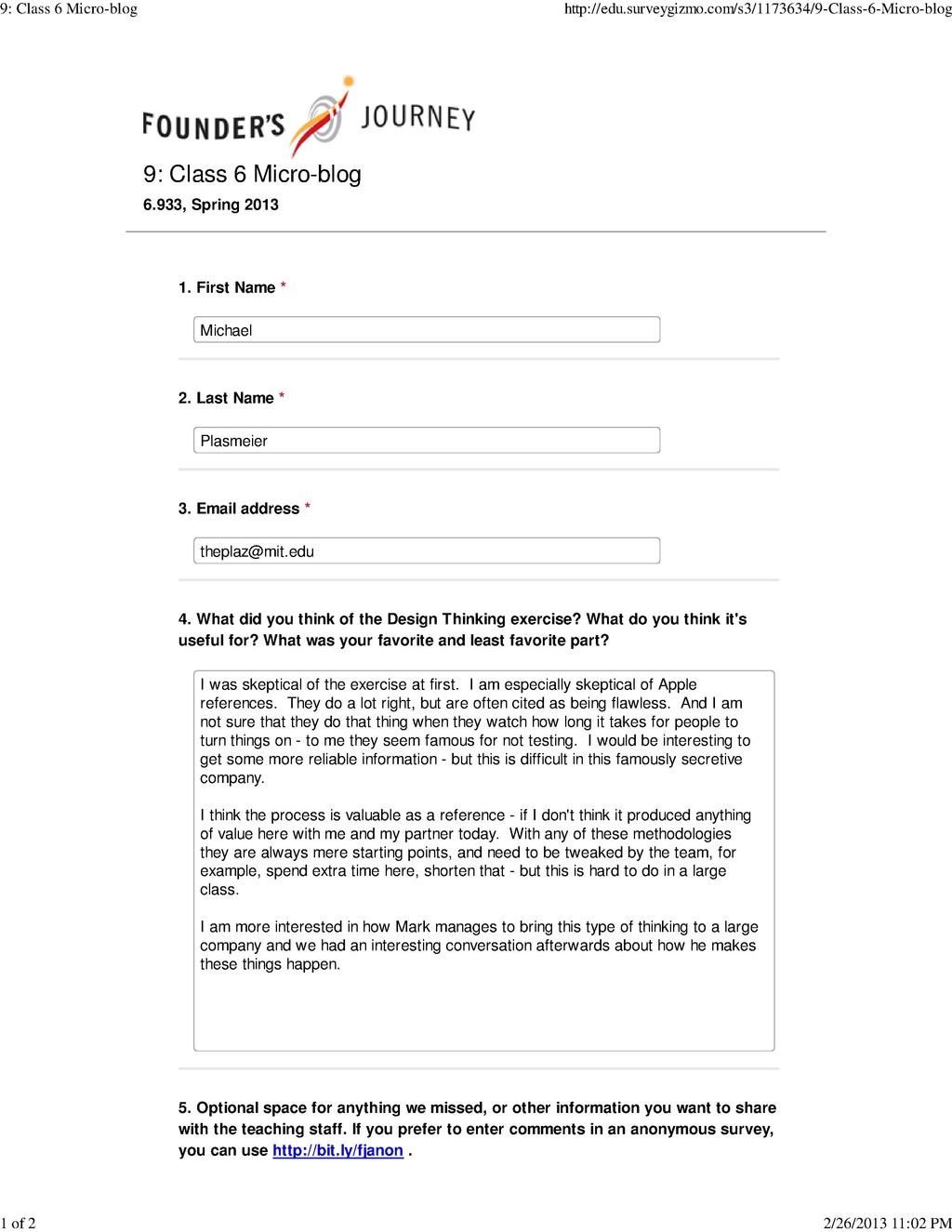 9: Class 6 Micro-blog

http://edu.surveygizmo.com/s3/1173634/9-Class-6-Micro-blog

FOUNDER'S JOURNEY

9: Class 6 Micro-blog

6.933, Spring 2013

1. First Name *

Michael

2. Last Name *

Plasmeier

3. Email address *

theplaz@mit.edu

4. What did you think of the Design Thinking exercise? What do you think it's useful for? What was your favorite and least favorite part?

I was skeptical of the exercise at first. I am especially skeptical of Apple references. They do a lot right, but are often cited as being flawless. And I am not sure that they do that thing when they watch how long it takes for people to turn things on - to me they seem famous for not testing. I would be interesting to get some more reliable information - but this is difficult in this famously secretive company.

I think the process is valuable as a reference - if I don't think it produced anything of value here with me and my partner today. With any of these methodologies they are always mere starting points, and need to be tweaked by the team, for example, spend extra time here, shorten that - but this is hard to do in a large class.

I am more interested in how Mark manages to bring this type of thinking to a large company and we had an interesting conversation afterwards about how he makes these things happen.

5. Optional space for anything we missed, or other information you want to share with the teaching staff. If you prefer to enter comments in an anonymous survey, you can use http://bit.ly/fjanon .

1 of 2

2/26/2013 11:02 PM